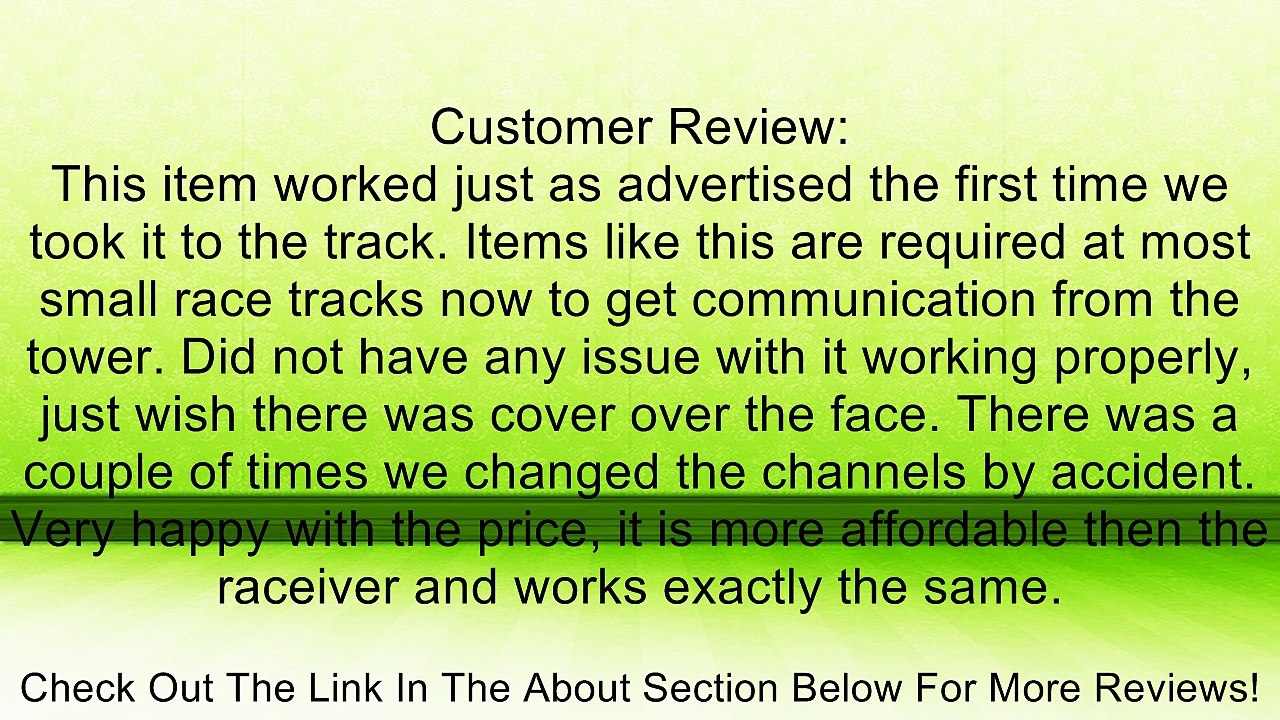 Customer Review:
This item worked just as advertised the first time we took it to the track. Items like this are required at most small race tracks now to get communication from the tower. Did not have any issue with it working properly, just wish there was cover over the face. There was a couple of times we changed the channels by accident. Very happy with the price, it is more affordable then the raceiver and works exactly the same.

Check Out The Link In The About Section Below For More Reviews!